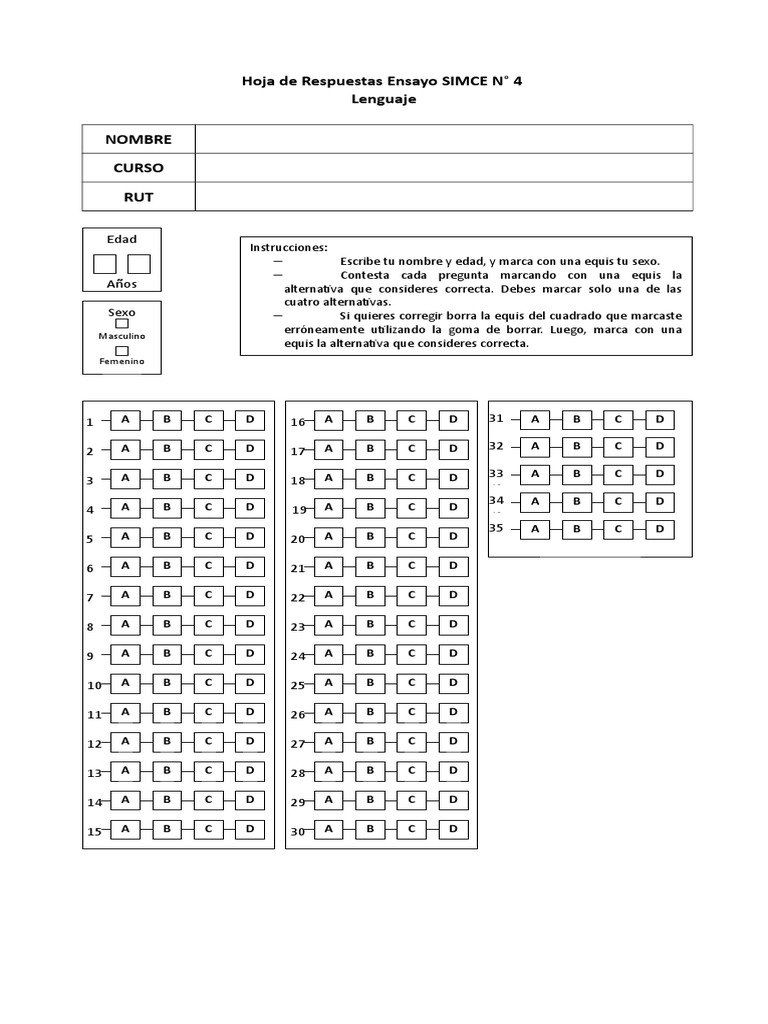 Hoja de Respuestas Ensayo SIMCE N° 4
Lenguaje

| NOMBRE | |
|---|---|
| CURSO | |
| RUT | |

Edad
Años

Sexo
Masculino
Femenino

Instrucciones:
— Escribe tu nombre y edad, y marca con una equis tu sexo.
— Contesta cada pregunta marcando con una equis la alternativa que consideres correcta. Debes marcar solo una de las cuatro alternativas.
— Si quieres corregir borra la equis del cuadrado que marcaste erróneamente utilizando la goma de borrar. Luego, marca con una equis la alternativa que consideres correcta.

1 A B C D
2 A B C D
3 A B C D
4 A B C D
5 A B C D
6 A B C D
7 A B C D
8 A B C D
9 A B C D
10 A B C D
11 A B C D
12 A B C D
13 A B C D
14 A B C D
15 A B C D

16 A B C D
17 A B C D
18 A B C D
19 A B C D
20 A B C D
21 A B C D
22 A B C D
23 A B C D
24 A B C D
25 A B C D
26 A B C D
27 A B C D
28 A B C D
29 A B C D
30 A B C D

31 A B C D
32 A B C D
33 A B C D
34 A B C D
35 A B C D